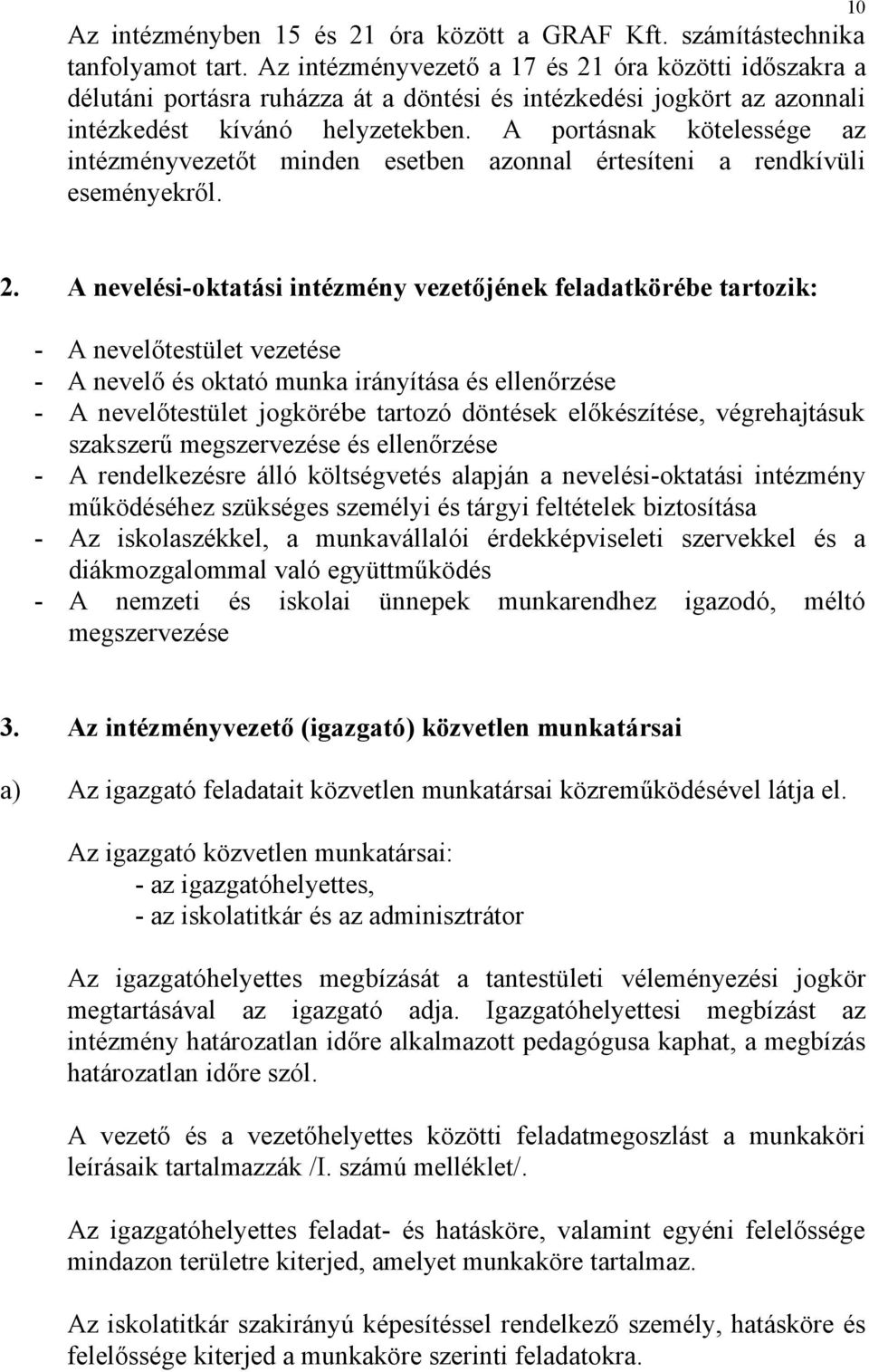 10

Az intézményben 15 és 21 óra között a GRAF Kft. számítástechnika tanfolyamot tart. Az intézményvezető a 17 és 21 óra közötti időszakra a délutáni portásra ruházza át a döntési és intézkedési jogkört az azonnali intézkedést kívánó helyzetekben. A portásnak kötelessége az intézményvezetőt minden esetben azonnal értesíteni a rendkívüli eseményekről.

2. A nevelési-oktatási intézmény vezetőjének feladatkörébe tartozik:

- A nevelőtestület vezetése
- A nevelő és oktató munka irányítása és ellenőrzése
- A nevelőtestület jogkörébe tartozó döntések előkészítése, végrehajtásuk szakszerű megszervezése és ellenőrzése
- A rendelkezésre álló költségvetés alapján a nevelési-oktatási intézmény működéséhez szükséges személyi és tárgyi feltételek biztosítása
- Az iskolaszékkel, a munkavállalói érdekképviseleti szervekkel és a diákmozgalommal való együttműködés
- A nemzeti és iskolai ünnepek munkarendhez igazodó, méltó megszervezése

3. Az intézményvezető (igazgató) közvetlen munkatársai

a) Az igazgató feladatait közvetlen munkatársai közreműködésével látja el.

Az igazgató közvetlen munkatársai:
- az igazgatóhelyettes,
- az iskolatitkár és az adminisztrátor

Az igazgatóhelyettes megbízását a tantestületi véleményezési jogkör megtartásával az igazgató adja. Igazgatóhelyettesi megbízást az intézmény határozatlan időre alkalmazott pedagógusa kaphat, a megbízás határozatlan időre szól.

A vezető és a vezetőhelyettes közötti feladatmegoszlást a munkaköri leírásaik tartalmazzák /I. számú melléklet/.

Az igazgatóhelyettes feladat- és hatásköre, valamint egyéni felelőssége mindazon területre kiterjed, amelyet munkaköre tartalmaz.

Az iskolatitkár szakirányú képesítéssel rendelkező személy, hatásköre és felelőssége kiterjed a munkaköre szerinti feladatokra.